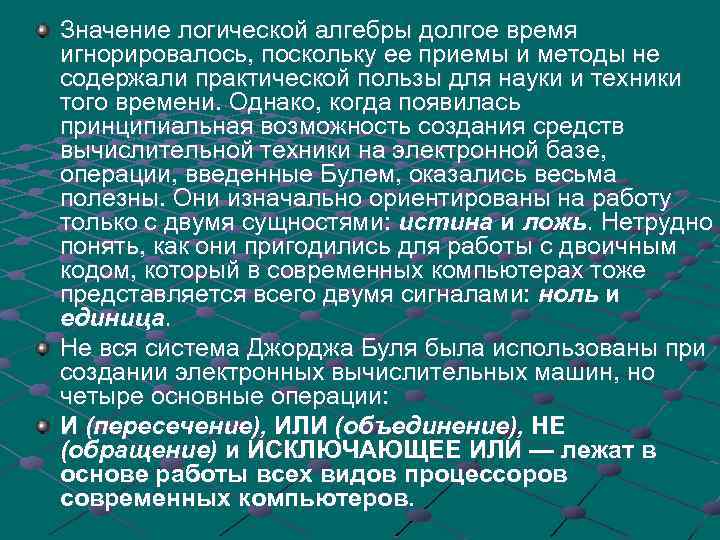 Значение логической алгебры долгое время игнорировалось, поскольку ее приемы и методы не содержали практической пользы для науки и техники того времени. Однако, когда появилась принципиальная возможность создания средств вычислительной техники на электронной базе, операции, введенные Булем, оказались весьма полезны. Они изначально ориентированы на работу только с двумя сущностями: истина и ложь. Нетрудно понять, как они пригодились для работы с двоичным кодом, который в современных компьютерах тоже представляется всего двумя сигналами: ноль и единица.

Не вся система Джорджа Буля была использованы при создании электронных вычислительных машин, но четыре основные операции:

И (пересечение), ИЛИ (объединение), НЕ (обращение) и ИСКЛЮЧАЮЩЕЕ ИЛИ — лежат в основе работы всех видов процессоров современных компьютеров.